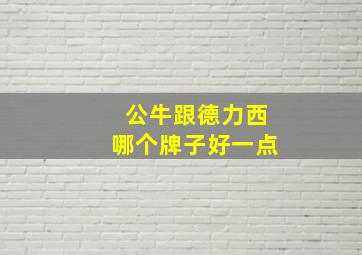 公牛跟德力西
哪个牌子好一点